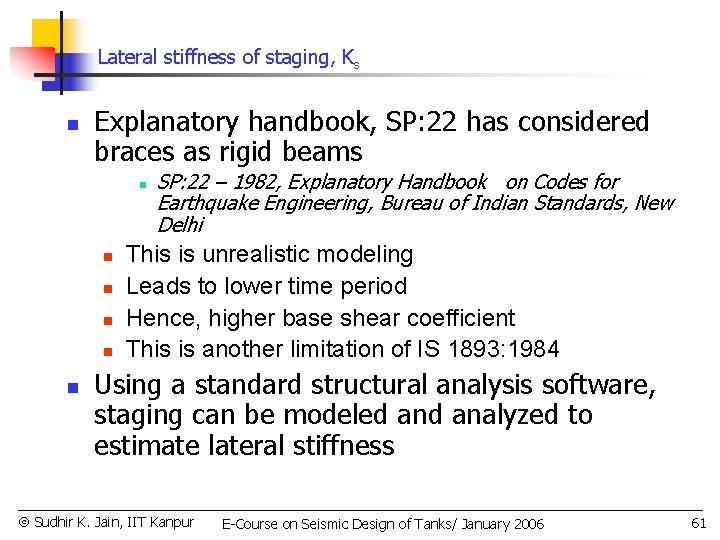 Lateral stiffness of staging, $K_s$

Explanatory handbook, SP:22 has considered braces as rigid beams

SP:22 – 1982, Explanatory Handbook on Codes for Earthquake Engineering, Bureau of Indian Standards, New Delhi

This is unrealistic modeling

Leads to lower time period

Hence, higher base shear coefficient

This is another limitation of IS 1893:1984

Using a standard structural analysis software, staging can be modeled and analyzed to estimate lateral stiffness

© Sudhir K. Jain, IIT Kanpur E-Course on Seismic Design of Tanks/ January 2006 61